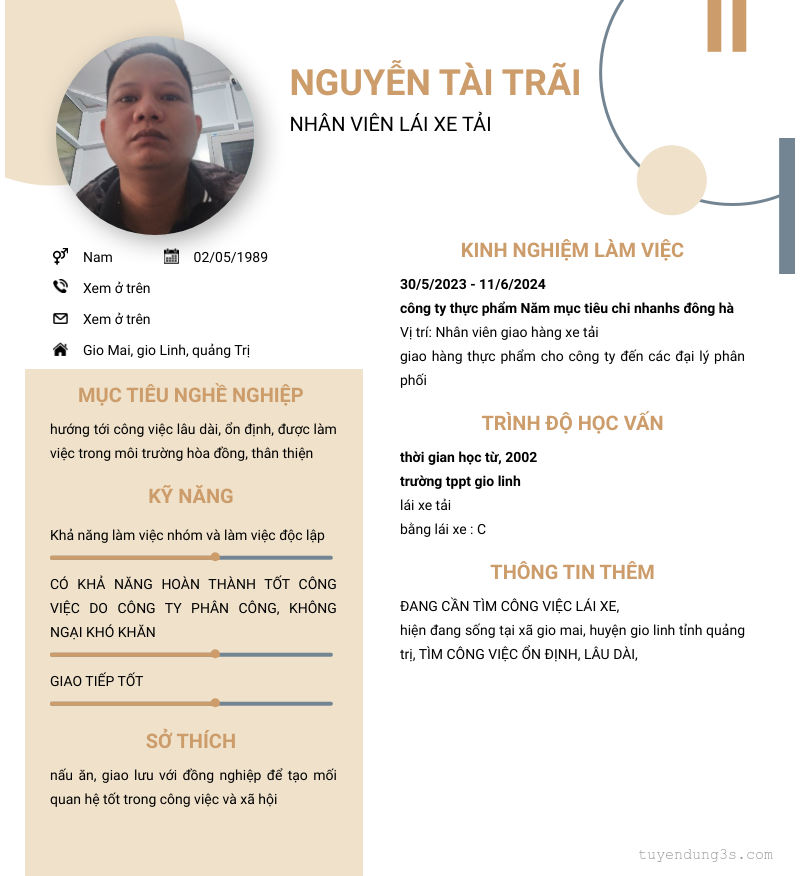 NGUYỄN TÀI TRÃI
NHÂN VIÊN LÁI XE TẢI

Nam
02/05/1989
Xem ở trên
Xem ở trên
Gio Mai, gio Linh, quảng Trị

MỤC TIÊU NGHỀ NGHIỆP
hướng tới công việc lâu dài, ổn định, được làm việc trong môi trường hòa đồng, thân thiện

KỸ NĂNG
Khả năng làm việc nhóm và làm việc độc lập

CÓ KHẢ NĂNG HOÀN THÀNH TỐT CÔNG VIỆC DO CÔNG TY PHÂN CÔNG, KHÔNG NGẠI KHÓ KHĂN

GIAO TIẾP TỐT

SỞ THÍCH
nấu ăn, giao lưu với đồng nghiệp để tạo mối quan hệ tốt trong công việc và xã hội

KINH NGHIỆM LÀM VIỆC
30/5/2023 - 11/6/2024
công ty thực phẩm Năm mục tiêu chi nhanhs đông hà
Vị trí: Nhân viên giao hàng xe tải
giao hàng thực phẩm cho công ty đến các đại lý phân phối

TRÌNH ĐỘ HỌC VẤN
thời gian học từ, 2002
trường tppt gio linh
lái xe tải
bằng lái xe : C

THÔNG TIN THÊM
ĐANG CẦN TÌM CÔNG VIỆC LÁI XE,
hiện đang sống tại xã gio mai, huyện gio linh tỉnh quảng trị, TÌM CÔNG VIỆC ỔN ĐỊNH, LÂU DÀI,

tuyendung3s.com